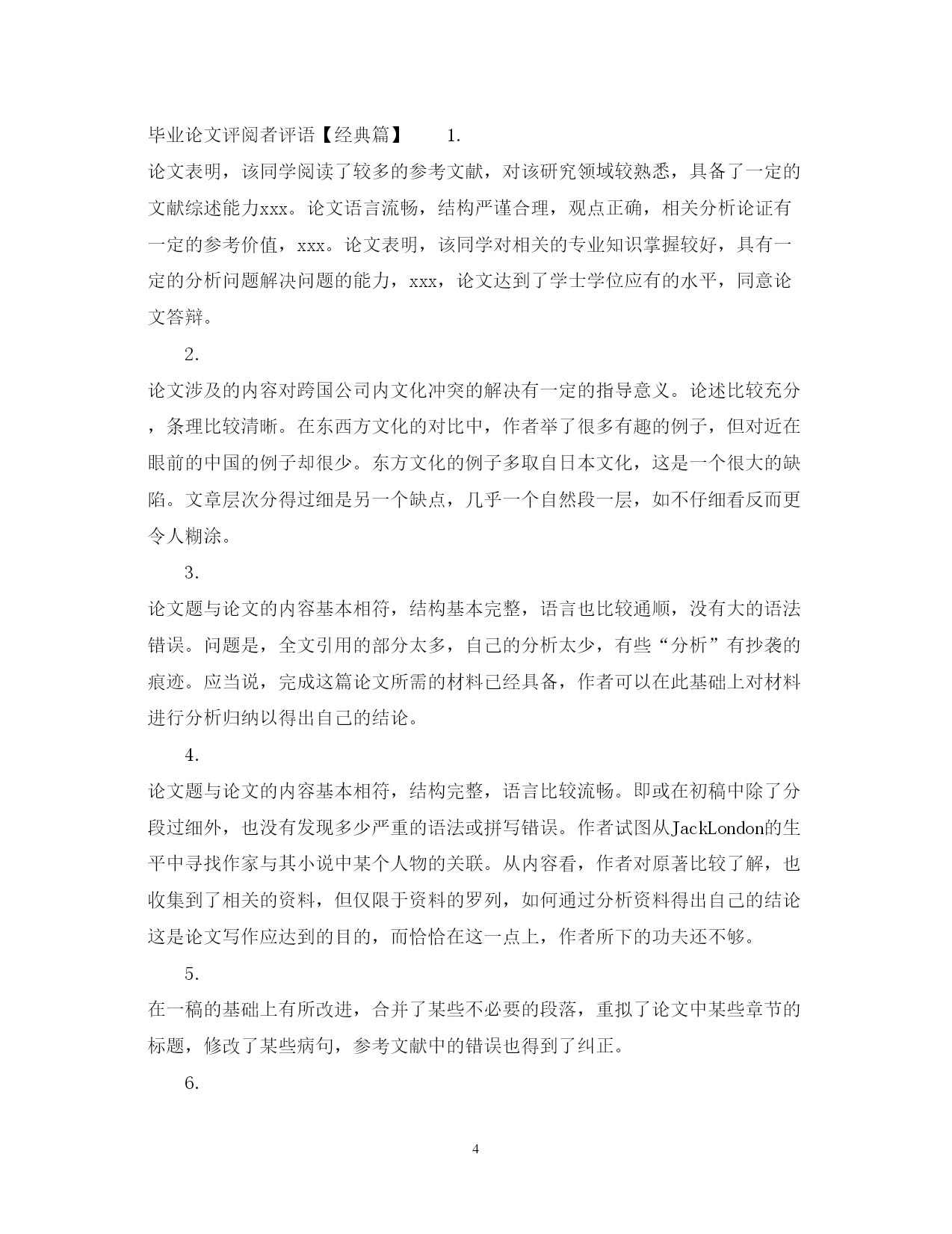 毕业论文评阅者评语【经典篇】 1.

论文表明，该同学阅读了较多的参考文献，对该研究领域较熟悉，具备了一定的文献综述能力xxx。论文语言流畅，结构严谨合理，观点正确，相关分析论证有一定的参考价值，xxx。论文表明，该同学对相关的专业知识掌握较好，具有一定的分析问题解决问题的能力，xxx，论文达到了学士学位应有的水平，同意论文答辩。

2.

论文涉及的内容对跨国公司内文化冲突的解决有一定的指导意义。论述比较充分，条理比较清晰。在东西方文化的对比中，作者举了很多有趣的例子，但对近在眼前的中国的例子却很少。东方文化的例子多取自日本文化，这是一个很大的缺陷。文章层次分得过细是另一个缺点，几乎一个自然段一层，如不仔细看反而更令人糊涂。

3.

论文题与论文的内容基本相符，结构基本完整，语言也比较通顺，没有大的语法错误。问题是，全文引用的部分太多，自己的分析太少，有些“分析”有抄袭的痕迹。应当说，完成这篇论文所需的材料已经具备，作者可以在此基础上对材料进行分析归纳以得出自己的结论。

4.

论文题与论文的内容基本相符，结构完整，语言比较流畅。即或在初稿中除了分段过细外，也没有发现多少严重的语法或拼写错误。作者试图从JackLondon的生平中寻找作家与其小说中某个人物的关联。从内容看，作者对原著比较了解，也收集到了相关的资料，但仅限于资料的罗列，如何通过分析资料得出自己的结论这是论文写作应达到的目的，而恰恰在这一点上，作者所下的功夫还不够。

5.

在一稿的基础上有所改进，合并了某些不必要的段落，重拟了论文中某些章节的标题，修改了某些病句，参考文献中的错误也得到了纠正。

6.

4